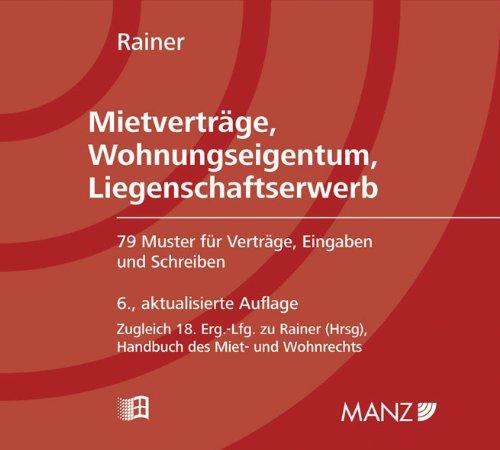 Rainer

Mietverträge, Wohnungseigentum, Liegenschaftserwerb

79 Muster für Verträge, Eingaben und Schreiben

6., aktualisierte Auflage

Zugleich 18. Erg.-Lfg. zu Rainer (Hrsg), Handbuch des Miet- und Wohnrechts

MANZ